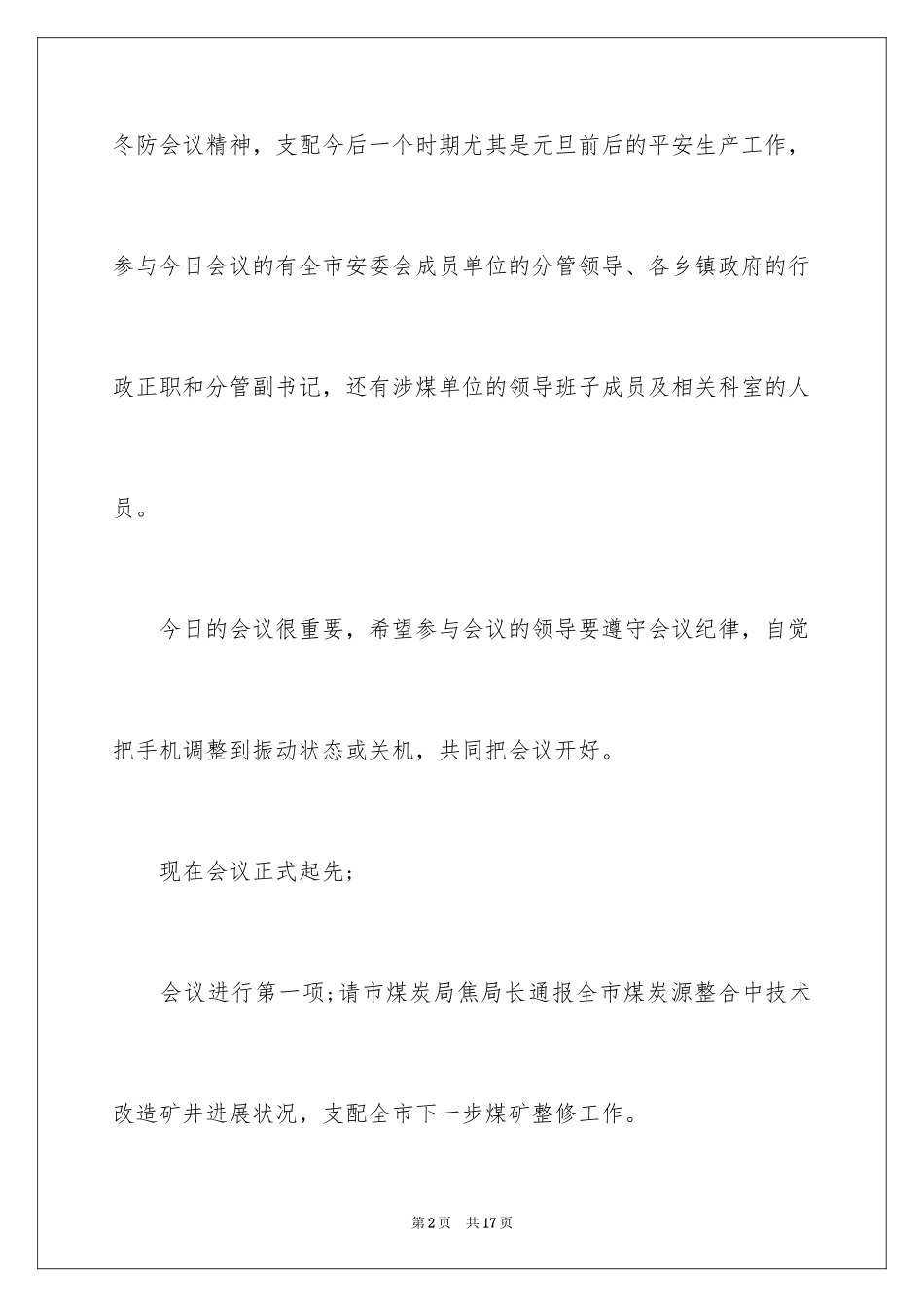 冬防会议精神，支配今后一个时期尤其是元旦前后的平安生产工作，参与今日会议的有全市安委会成员单位的分管领导、各乡镇政府的行政正职和分管副书记，还有涉煤单位的领导班子成员及相关科室的人员。

今日的会议很重要，希望参与会议的领导要遵守会议纪律，自觉把手机调整到振动状态或关机，共同把会议开好。

现在会议正式起先;

会议进行第一项;请市煤炭局焦局长通报全市煤炭源整合中技术改造矿井进展状况，支配全市下一步煤矿整修工作。

第2页 共17页